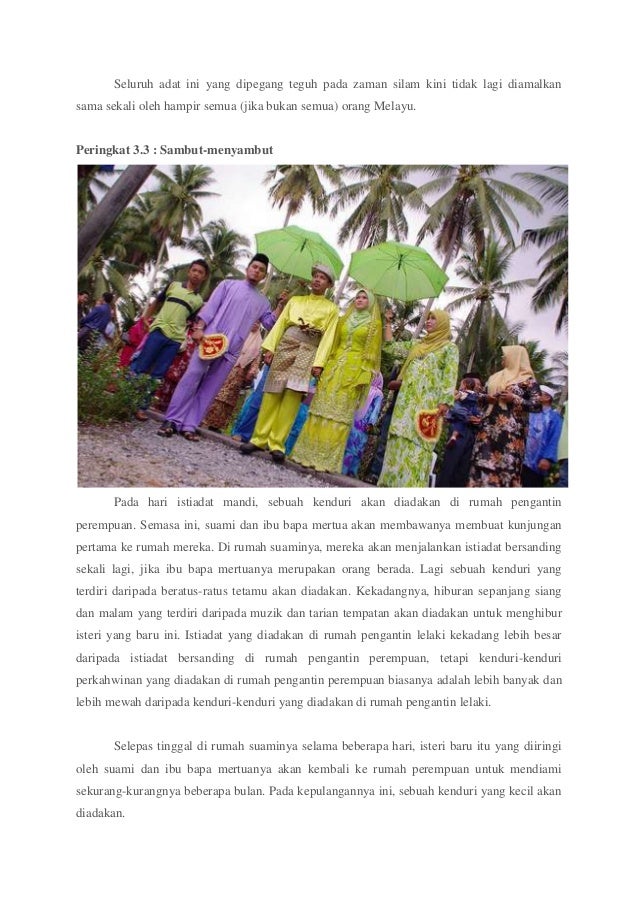 Seluruh adat ini yang dipegang teguh pada zaman silam kini tidak lagi diamalkan sama sekali oleh hampir semua (jika bukan semua) orang Melayu.

Peringkat 3.3 : Sambut-menyambut

Pada hari istiadat mandi, sebuah kenduri akan diadakan di rumah pengantin perempuan. Semasa ini, suami dan ibu bapa mertua akan membawanya membuat kunjungan pertama ke rumah mereka. Di rumah suaminya, mereka akan menjalankan istiadat bersanding sekali lagi, jika ibu bapa mertuanya merupakan orang berada. Lagi sebuah kenduri yang terdiri daripada beratus-ratus tetamu akan diadakan. Kekadangnya, hiburan sepanjang siang dan malam yang terdiri daripada muzik dan tarian tempatan akan diadakan untuk menghibur isteri yang baru ini. Istiadat yang diadakan di rumah pengantin lelaki kekadang lebih besar daripada istiadat bersanding di rumah pengantin perempuan, tetapi kenduri-kenduri perkahwinan yang diadakan di rumah pengantin perempuan biasanya adalah lebih banyak dan lebih mewah daripada kenduri-kenduri yang diadakan di rumah pengantin lelaki.

Selepas tinggal di rumah suaminya selama beberapa hari, isteri baru itu yang diiringi oleh suami dan ibu bapa mertuanya akan kembali ke rumah perempuan untuk mendiami sekurang-kurangnya beberapa bulan. Pada kepulangannya ini, sebuah kenduri yang kecil akan diadakan.